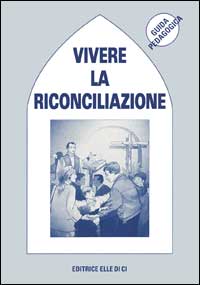 GUIDA PEDAGOGICA

VIVERE
LA
RICONCILIAZIONE

EDITRICE ELLE DI CI